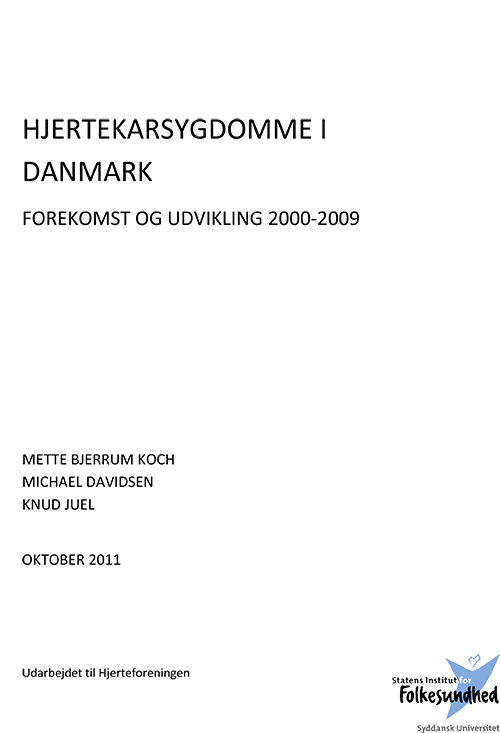 HJERTEKARSYGDOMME I DANMARK

FOREKOMST OG UDVIKLING 2000-2009

METTE BJERRUM KOCH
MICHAEL DAVIDSEN
KNUD JUEL

OKTOBER 2011

Udarbejdet til Hjerteforeningen

Statens Institut for Folkesundhed
Syddansk Universitet